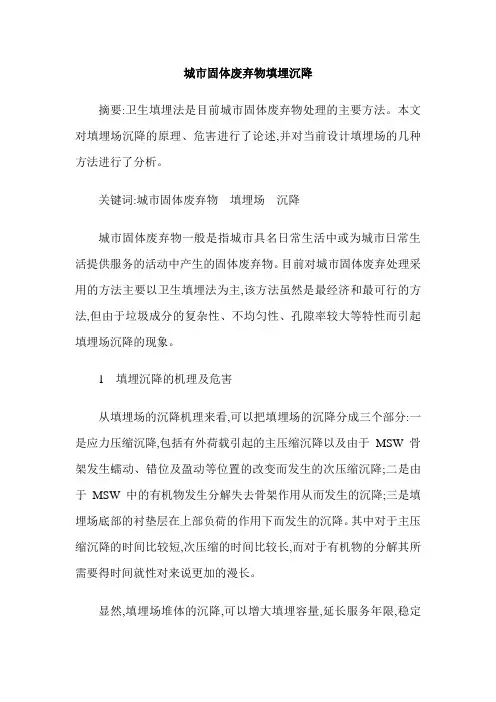 城市固体废弃物填埋沉降

摘要:卫生填埋法是目前城市固体废弃物处理的主要方法。本文对填埋场沉降的原理、危害进行了论述,并对当前设计填埋场的几种方法进行了分析。

关键词:城市固体废弃物　填埋场　沉降

城市固体废弃物一般是指城市具名日常生活中或为城市日常生活提供服务的活动中产生的固体废弃物。目前对城市固体废弃处理采用的方法主要以卫生填埋法为主,该方法虽然是最经济和最可行的方法,但由于垃圾成分的复杂性、不均匀性、孔隙率较大等特性而引起填埋场沉降的现象。

1　填埋沉降的机理及危害

从填埋场的沉降机理来看,可以把填埋场的沉降分成三个部分:一是应力压缩沉降,包括有外荷载引起的主压缩沉降以及由于 MSW 骨架发生蠕动、错位及盈动等位置的改变而发生的次压缩沉降;二是由于 MSW 中的有机物发生分解失去骨架作用从而发生的沉降;三是填埋场底部的衬垫层在上部负荷的作用下而发生的沉降。其中对于主压缩沉降的时间比较短,次压缩的时间比较长,而对于有机物的分解其所需要得时间就性对来说更加的漫长。

显然,填埋场堆体的沉降,可以增大填埋容量,延长服务年限,稳定